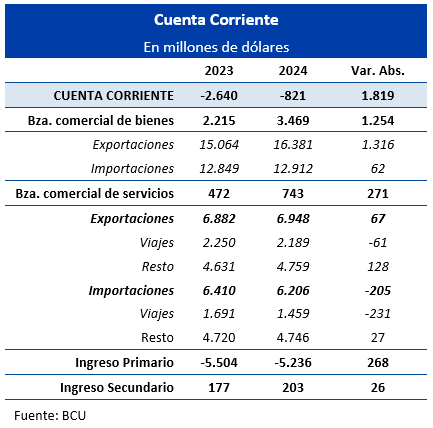 Cuenta Corriente
En millones de dólares

| | 2023 | 2024 | Var. Abs. |
|---|---|---|---|
| CUENTA CORRIENTE | -2.640 | -821 | 1.819 |
| Bza. comercial de bienes | 2.215 | 3.469 | 1.254 |
| Exportaciones | 15.064 | 16.381 | 1.316 |
| Importaciones | 12.849 | 12.912 | 62 |
| Bza. comercial de servicios | 472 | 743 | 271 |
| Exportaciones | 6.882 | 6.948 | 67 |
| Viajes | 2.250 | 2.189 | -61 |
| Resto | 4.631 | 4.759 | 128 |
| Importaciones | 6.410 | 6.206 | -205 |
| Viajes | 1.691 | 1.459 | -231 |
| Resto | 4.720 | 4.746 | 27 |
| Ingreso Primario | -5.504 | -5.236 | 268 |
| Ingreso Secundario | 177 | 203 | 26 |

Fuente: BCU